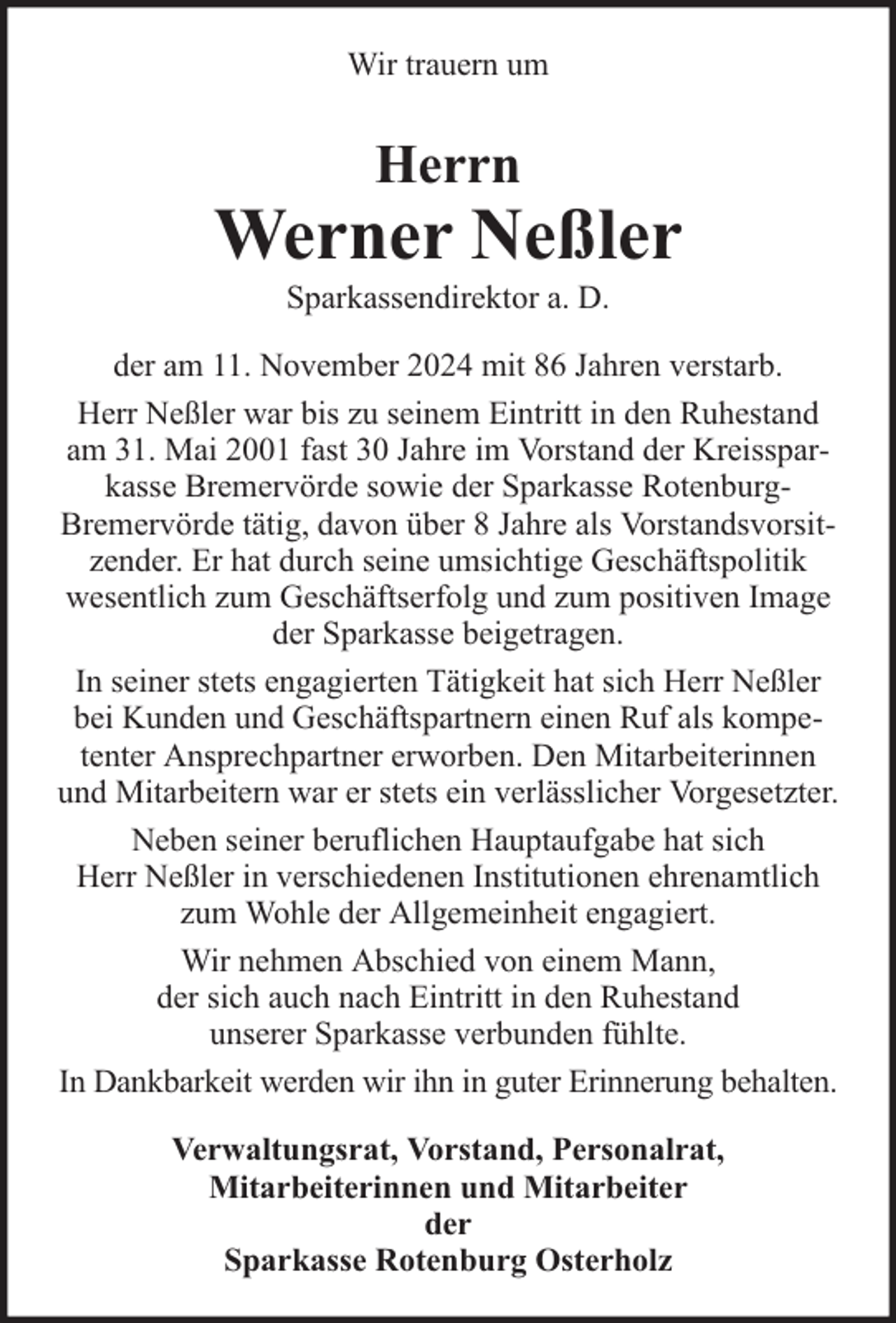 Wir trauern um

Herrn
Werner Neßler
Sparkassendirektor a. D.

der am 11. November 2024 mit 86 Jahren verstarb.

Herr Neßler war bis zu seinem Eintritt in den Ruhestand am 31. Mai 2001 fast 30 Jahre im Vorstand der Kreissparkasse Bremervörde sowie der Sparkasse Rotenburg-Bremervörde tätig, davon über 8 Jahre als Vorstandsvorsitzender. Er hat durch seine umsichtige Geschäftspolitik wesentlich zum Geschäftserfolg und zum positiven Image der Sparkasse beigetragen.

In seiner stets engagierten Tätigkeit hat sich Herr Neßler bei Kunden und Geschäftspartnern einen Ruf als kompetenter Ansprechpartner erworben. Den Mitarbeiterinnen und Mitarbeitern war er stets ein verlässlicher Vorgesetzter.

Neben seiner beruflichen Hauptaufgabe hat sich Herr Neßler in verschiedenen Institutionen ehrenamtlich zum Wohle der Allgemeinheit engagiert.

Wir nehmen Abschied von einem Mann,
der sich auch nach Eintritt in den Ruhestand
unserer Sparkasse verbunden fühlte.

In Dankbarkeit werden wir ihn in guter Erinnerung behalten.

Verwaltungsrat, Vorstand, Personalrat,
Mitarbeiterinnen und Mitarbeiter
der
Sparkasse Rotenburg Osterholz